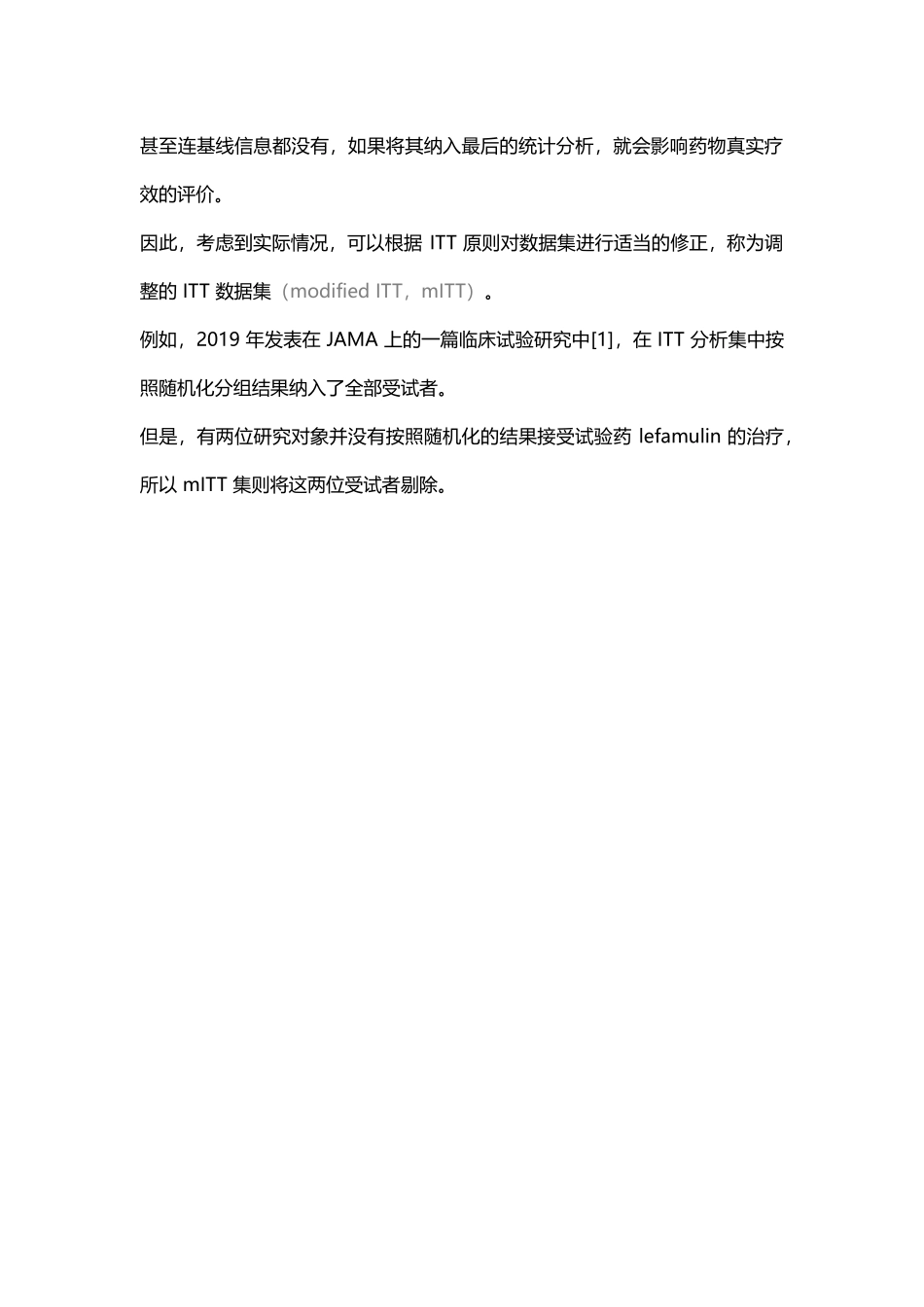 甚至连基线信息都没有，如果将其纳入最后的统计分析，就会影响药物真实疗效的评价。

因此，考虑到实际情况，可以根据 ITT 原则对数据集进行适当的修正，称为调整的 ITT 数据集（modified ITT，mITT）。

例如，2019 年发表在 JAMA 上的一篇临床试验研究中[1]，在 ITT 分析集中按照随机化分组结果纳入了全部受试者。

但是，有两位研究对象并没有按照随机化的结果接受试验药 lefamulin 的治疗，所以 mITT 集则将这两位受试者剔除。